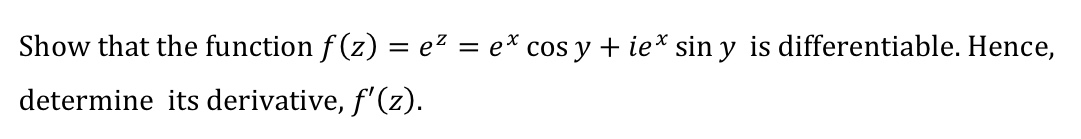 Show that the function $f(z) = e^z = e^x \cos y + ie^x \sin y$ is differentiable. Hence, determine its derivative, $f'(z)$.